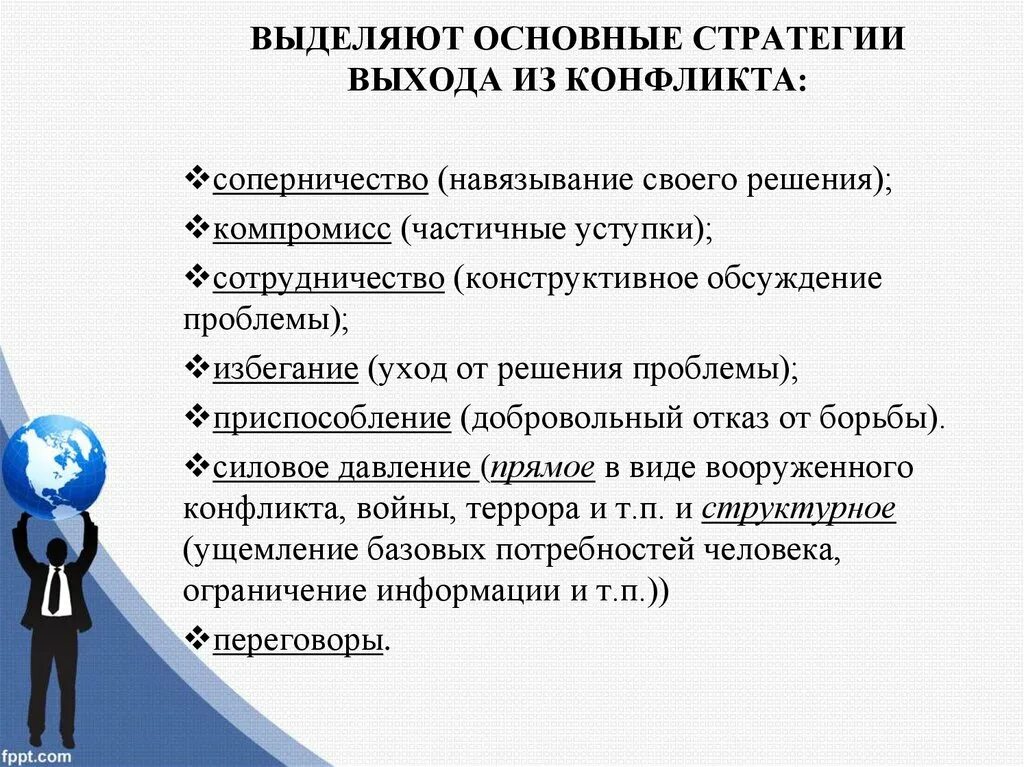 ВЫДЕЛЯЮТ ОСНОВНЫЕ СТРАТЕГИИ ВЫХОДА ИЗ КОНФЛИКТА:

❖соперничество (навязывание своего решения);

❖компромисс (частичные уступки);

❖сотрудничество (конструктивное обсуждение проблемы);

❖избегание (уход от решения проблемы);

❖приспособление (добровольный отказ от борьбы).

❖силовое давление (прямое в виде вооруженного конфликта, войны, террора и т.п. и структурное (ущемление базовых потребностей человека, ограничение информации и т.п.))

❖переговоры.

fppt.com